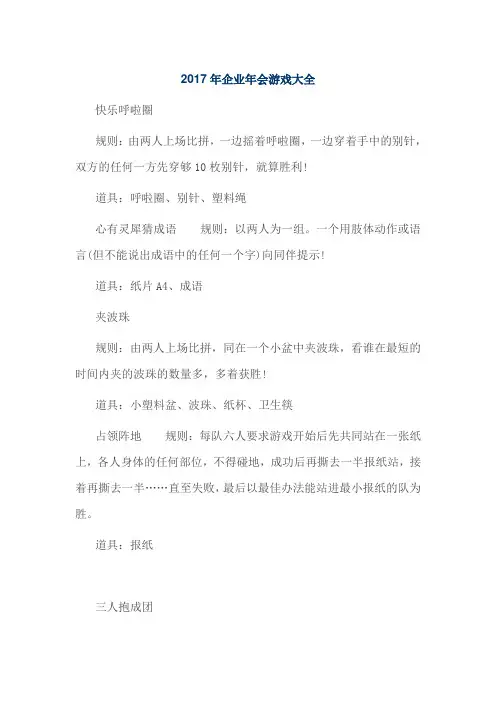 2017 年企业年会游戏大全

快乐呼啦圈

规则：由两人上场比拼，一边摇着呼啦圈，一边穿着手中的别针，双方的任何一方先穿够 10 枚别针，就算胜利！

道具：呼啦圈、别针、塑料绳

心有灵犀猜成语　　规则：以两人为一组。一个用肢体动作或语言(但不能说出成语中的任何一个字)向同伴提示！

道具：纸片 A4、成语

夹波珠

规则：由两人上场比拼，同在一个小盆中夹波珠，看谁在最短的时间内夹的波珠的数量多，多着获胜！

道具：小塑料盆、波珠、纸杯、卫生筷

占领阵地　　规则：每队六人要求游戏开始后先共同站在一张纸上，各人身体的任何部位，不得碰地，成功后再撕去一半报纸站，接着再撕去一半……直至失败，最后以最佳办法能站进最小报纸的队为胜。

道具：报纸

三人抱成团